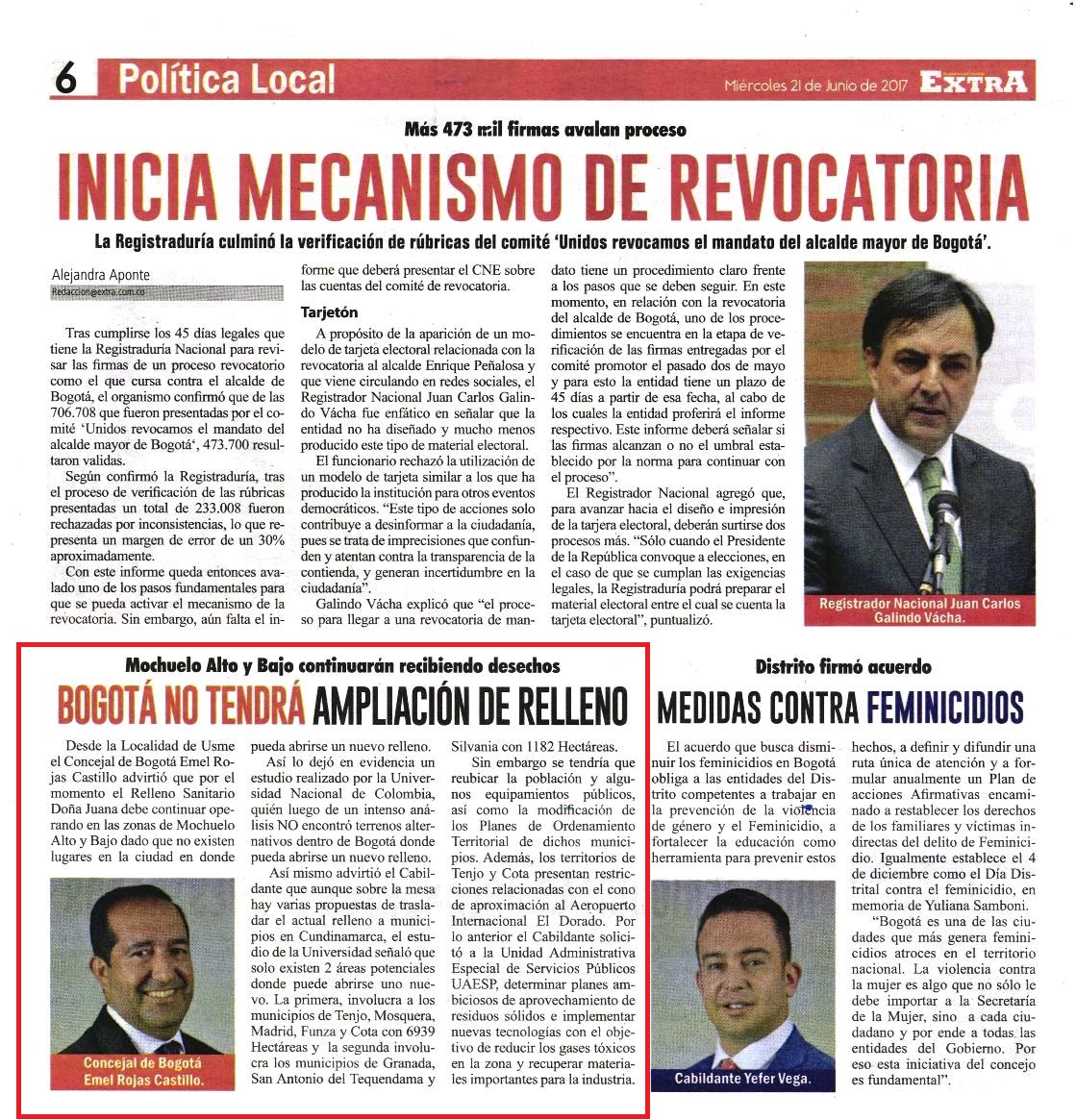 6 Política Local

Miércoles 21 de Junio de 2017 EXTRA

Más 473 mil firmas avalan proceso

INICIA MECANISMO DE REVOCATORIA

La Registraduría culminó la verificación de rúbricas del comité 'Unidos revocamos el mandato del alcalde mayor de Bogotá'.

Alejandra Aponte
Redaccion@extra.com.co

Tras cumplirse los 45 días legales que tiene la Registraduría Nacional para revisar las firmas de un proceso revocatorio como el que cursa contra el alcalde de Bogotá, el organismo confirmó que de las 706.708 que fueron presentadas por el comité 'Unidos revocamos el mandato del alcalde mayor de Bogotá', 473.700 resultaron validas.

Según confirmó la Registraduría, tras el proceso de verificación de las rúbricas presentadas un total de 233.008 fueron rechazadas por inconsistencias, lo que representa un margen de error de un 30% aproximadamente.

Con este informe queda entonces avalado uno de los pasos fundamentales para que se pueda activar el mecanismo de la revocatoria. Sin embargo, aún falta el informe que deberá presentar el CNE sobre las cuentas del comité de revocatoria.

Tarjetón

A propósito de la aparición de un modelo de tarjeta electoral relacionada con la revocatoria al alcalde Enrique Peñalosa y que viene circulando en redes sociales, el Registrador Nacional Juan Carlos Galindo Vácha fue enfático en señalar que la entidad no ha diseñado y mucho menos producido este tipo de material electoral.

El funcionario rechazó la utilización de un modelo de tarjeta similar a los que ha producido la institución para otros eventos democráticos. "Este tipo de acciones solo contribuye a desinformar a la ciudadanía, pues se trata de imprecisiones que confunden y atentan contra la transparencia de la contienda, y generan incertidumbre en la ciudadanía".

Galindo Vácha explicó que "el proceso para llegar a una revocatoria de mandato tiene un procedimiento claro frente a los pasos que se deben seguir. En este momento, en relación con la revocatoria del alcalde de Bogotá, uno de los procedimientos se encuentra en la etapa de verificación de las firmas entregadas por el comité promotor el pasado dos de mayo y para esto la entidad tiene un plazo de 45 días a partir de esa fecha, al cabo de los cuales la entidad proferirá el informe respectivo. Este informe deberá señalar si las firmas alcanzan o no el umbral establecido por la norma para continuar con el proceso".

El Registrador Nacional agregó que, para avanzar hacia el diseño e impresión de la tarjera electoral, deberán surtirse dos procesos más. "Sólo cuando el Presidente de la República convoque a elecciones, en el caso de que se cumplan las exigencias legales, la Registraduría podrá preparar el material electoral entre el cual se cuenta la tarjeta electoral", puntualizó.

Registrador Nacional Juan Carlos Galindo Vácha.

Mochuelo Alto y Bajo continuarán recibiendo desechos

BOGOTÁ NO TENDRÁ AMPLIACIÓN DE RELLENO

Desde la Localidad de Usme el Concejal de Bogotá Emel Rojas Castillo advirtió que por el momento el Relleno Sanitario Doña Juana debe continuar operando en las zonas de Mochuelo Alto y Bajo dado que no existen lugares en la ciudad en donde pueda abrirse un nuevo relleno.

Así lo dejó en evidencia un estudio realizado por la Universidad Nacional de Colombia, quién luego de un intenso análisis NO encontró terrenos alternativos dentro de Bogotá donde pueda abrirse un nuevo relleno.

Así mismo advirtió el Cabildante que aunque sobre la mesa hay varias propuestas de trasladar el actual relleno a municipios en Cundinamarca, el estudio de la Universidad señaló que solo existen 2 áreas potenciales donde puede abrirse uno nuevo. La primera, involucra a los municipios de Tenjo, Mosquera, Madrid, Funza y Cota con 6939 Hectáreas y la segunda involucra los municipios de Granada, San Antonio del Tequendama y Silvania con 1182 Hectáreas.

Sin embargo se tendría que reubicar la población y algunos equipamientos públicos, así como la modificación de los Planes de Ordenamiento Territorial de dichos municipios. Además, los territorios de Tenjo y Cota presentan restricciones relacionadas con el cono de aproximación al Aeropuerto Internacional El Dorado. Por lo anterior el Cabildante solicitó a la Unidad Administrativa Especial de Servicios Públicos UAESP, determinar planes ambiciosos de aprovechamiento de residuos sólidos e implementar nuevas tecnologías con el objetivo de reducir los gases tóxicos en la zona y recuperar materiales importantes para la industria.

Concejal de Bogotá Emel Rojas Castillo.

Distrito firmó acuerdo

MEDIDAS CONTRA FEMINICIDIOS

El acuerdo que busca disminuir los feminicidios en Bogotá obliga a las entidades del Distrito competentes a trabajar en la prevención de la violencia de género y el Feminicidio, a fortalecer la educación como herramienta para prevenir estos hechos, a definir y difundir una ruta única de atención y a formular anualmente un Plan de acciones Afirmativas encaminado a restablecer los derechos de los familiares y víctimas indirectas del delito de Feminicidio. Igualmente establece el 4 de diciembre como el Día Distrital contra el feminicidio, en memoria de Yuliana Samboni.

"Bogotá es una de las ciudades que más genera feminicidios atroces en el territorio nacional. La violencia contra la mujer es algo que no sólo le debe importar a la Secretaría de la Mujer, sino a cada ciudadano y por ende a todas las entidades del Gobierno. Por eso esta iniciativa del concejo es fundamental".

Cabildante Yefer Vega.